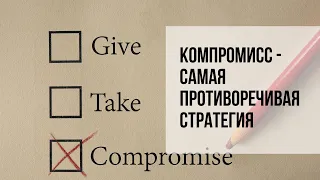 Give

Take

Compromise

КОМПРОМИСС - САМАЯ ПРОТИВОРЕЧИВАЯ СТРАТЕГИЯ